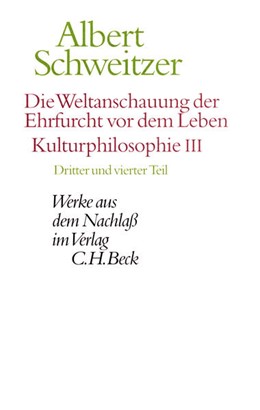 Albert Schweitzer

Die Weltanschauung der Ehrfurcht vor dem Leben

Kulturphilosophie III

Dritter und vierter Teil

Werke aus dem Nachlaß im Verlag C.H.Beck